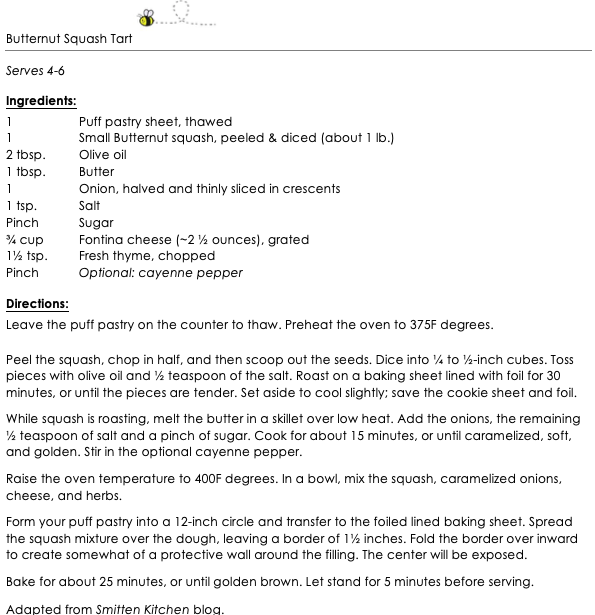 Butternut Squash Tart

Serves 4-6

Ingredients:

| | |
|---|---|
| 1 | Puff pastry sheet, thawed |
| 1 | Small Butternut squash, peeled & diced (about 1 lb.) |
| 2 tbsp. | Olive oil |
| 1 tbsp. | Butter |
| 1 | Onion, halved and thinly sliced in crescents |
| 1 tsp. | Salt |
| Pinch | Sugar |
| ¾ cup | Fontina cheese (~2 ½ ounces), grated |
| 1½ tsp. | Fresh thyme, chopped |
| Pinch | Optional: cayenne pepper |

Directions:
Leave the puff pastry on the counter to thaw. Preheat the oven to 375F degrees.

Peel the squash, chop in half, and then scoop out the seeds. Dice into ¼ to ½-inch cubes. Toss pieces with olive oil and ½ teaspoon of the salt. Roast on a baking sheet lined with foil for 30 minutes, or until the pieces are tender. Set aside to cool slightly; save the cookie sheet and foil.

While squash is roasting, melt the butter in a skillet over low heat. Add the onions, the remaining ½ teaspoon of salt and a pinch of sugar. Cook for about 15 minutes, or until caramelized, soft, and golden. Stir in the optional cayenne pepper.

Raise the oven temperature to 400F degrees. In a bowl, mix the squash, caramelized onions, cheese, and herbs.

Form your puff pastry into a 12-inch circle and transfer to the foiled lined baking sheet. Spread the squash mixture over the dough, leaving a border of 1½ inches. Fold the border over inward to create somewhat of a protective wall around the filling. The center will be exposed.

Bake for about 25 minutes, or until golden brown. Let stand for 5 minutes before serving.

Adapted from Smitten Kitchen blog.